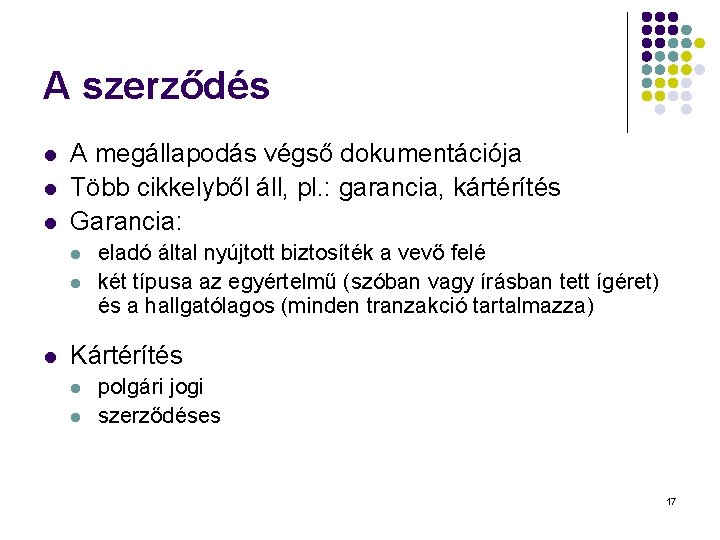 A szerződés

- A megállapodás végső dokumentációja
- Több cikkelyből áll, pl.: garancia, kártérítés
- Garancia:
  - eladó által nyújtott biztosíték a vevő felé
  - két típusa az egyértelmű (szóban vagy írásban tett ígéret) és a hallgatólagos (minden tranzakció tartalmazza)

- Kártérítés
  - polgári jogi
  - szerződéses

17